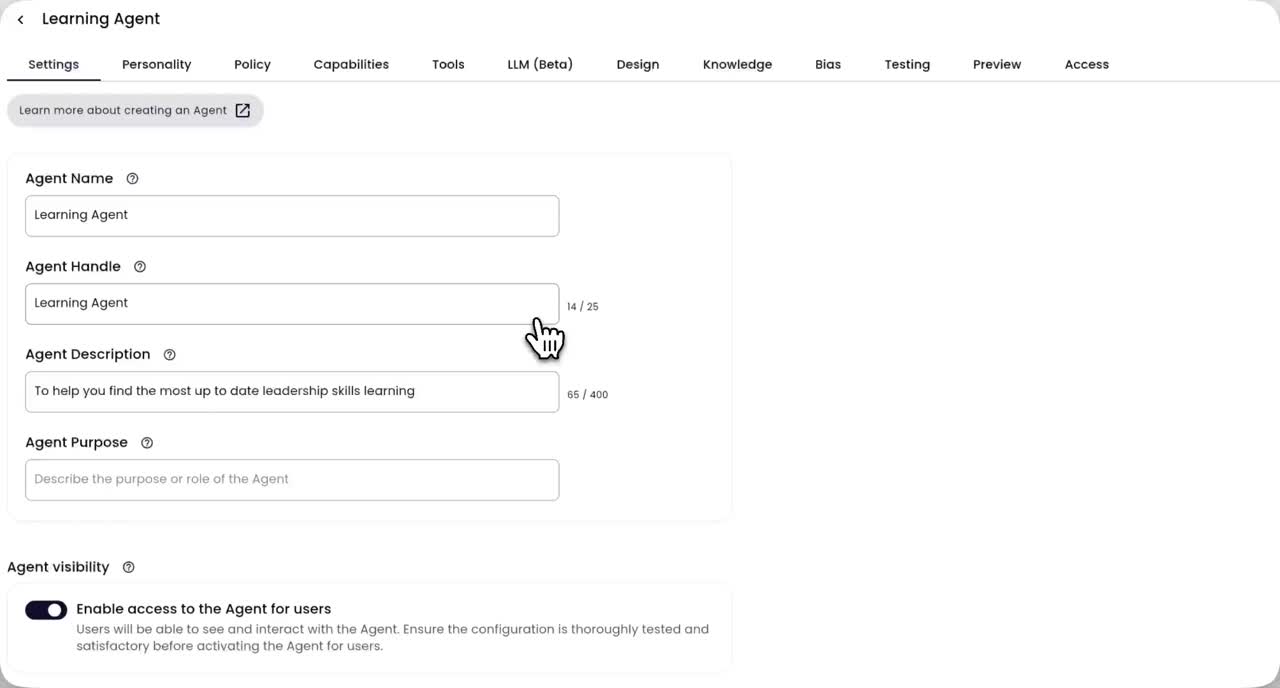 Learning Agent

Settings Personality Policy Capabilities Tools LLM (Beta) Design Knowledge Bias Testing Preview Access

Learn more about creating an Agent

Agent Name

Learning Agent

Agent Handle

Learning Agent

14 / 25

Agent Description

To help you find the most up to date leadership skills learning

65 / 400

Agent Purpose

Describe the purpose or role of the Agent

Agent visibility

Enable access to the Agent for users

Users will be able to see and interact with the Agent. Ensure the configuration is thoroughly tested and satisfactory before activating the Agent for users.